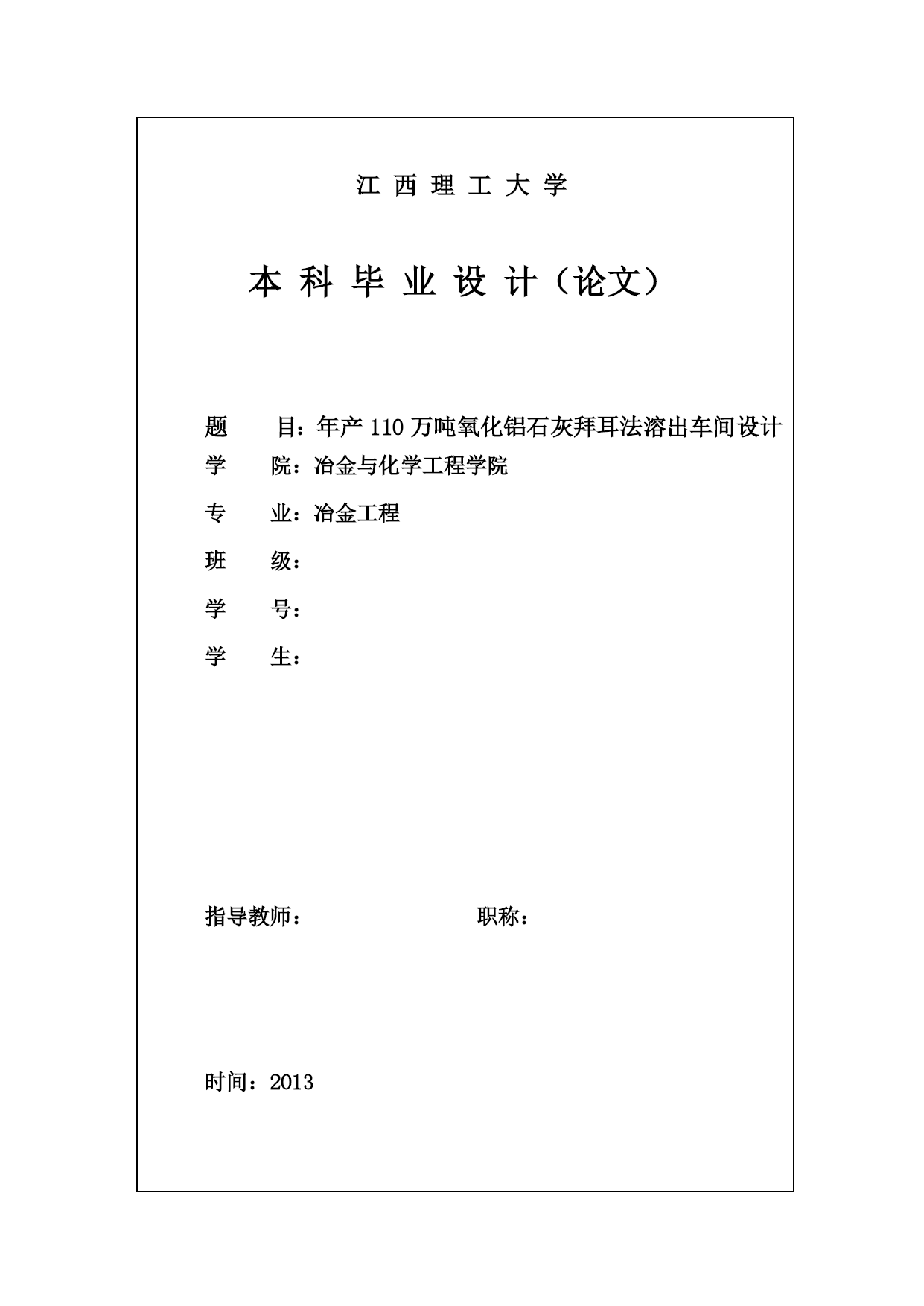 江 西 理 工 大 学

本 科 毕 业 设 计（论文）

题　　目：年产 110 万吨氧化铝石灰拜耳法溶出车间设计

学　　院：冶金与化学工程学院

专　　业：冶金工程

班　　级：

学　　号：

学　　生：

指导教师：　　　　　　　　　职称：

时间：2013